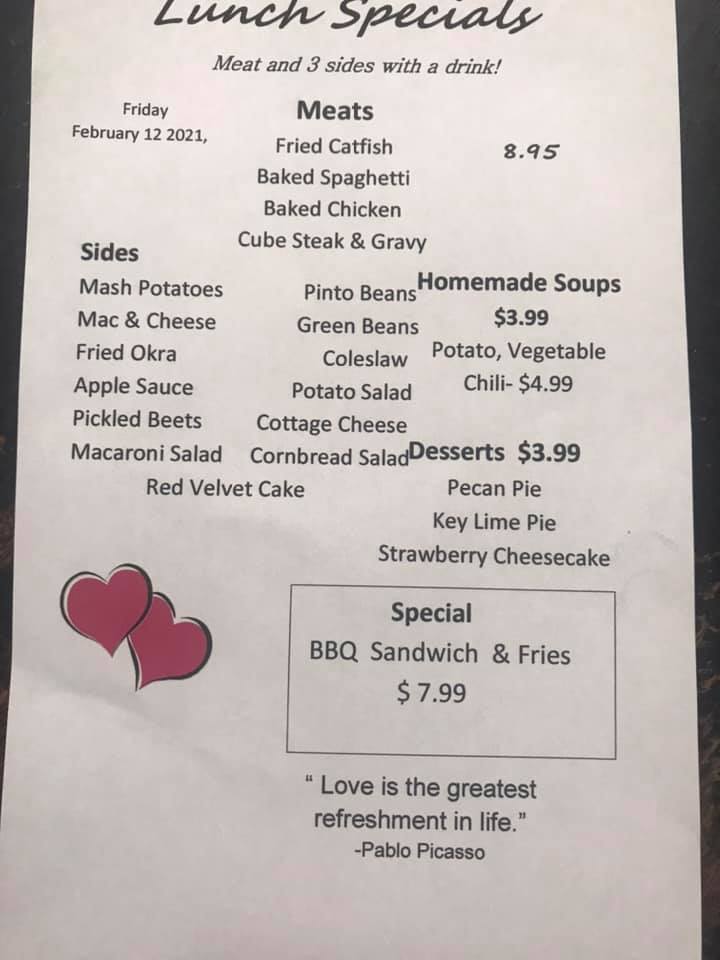 Lunch Specials

Meat and 3 sides with a drink!

Friday
February 12 2021,

Meats
Fried Catfish
Baked Spaghetti
Baked Chicken
Cube Steak & Gravy

8.95

Sides
Mash Potatoes
Mac & Cheese
Fried Okra
Apple Sauce
Pickled Beets
Macaroni Salad
Red Velvet Cake

Pinto Beans
Green Beans
Coleslaw
Potato Salad
Cottage Cheese
Cornbread Salad

Homemade Soups
$3.99
Potato, Vegetable
Chili- $4.99

Desserts $3.99
Pecan Pie
Key Lime Pie
Strawberry Cheesecake

Special
BBQ Sandwich & Fries
$ 7.99

" Love is the greatest refreshment in life."
-Pablo Picasso